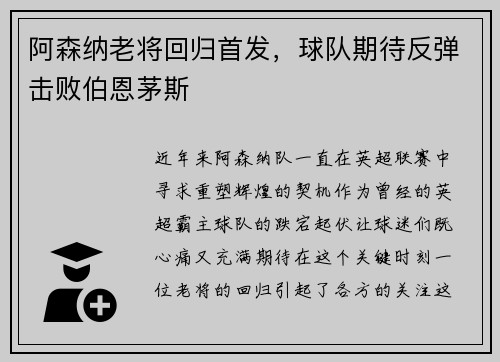 阿森纳老将回归首发，球队期待反弹击败伯恩茅斯

近年来阿森纳队一直在英超联赛中寻求重塑辉煌的契机作为曾经的英超霸主球队的跌宕起伏让球迷们既心痛又充满期待在这个关键时刻一位老将的回归引起了各方的关注这